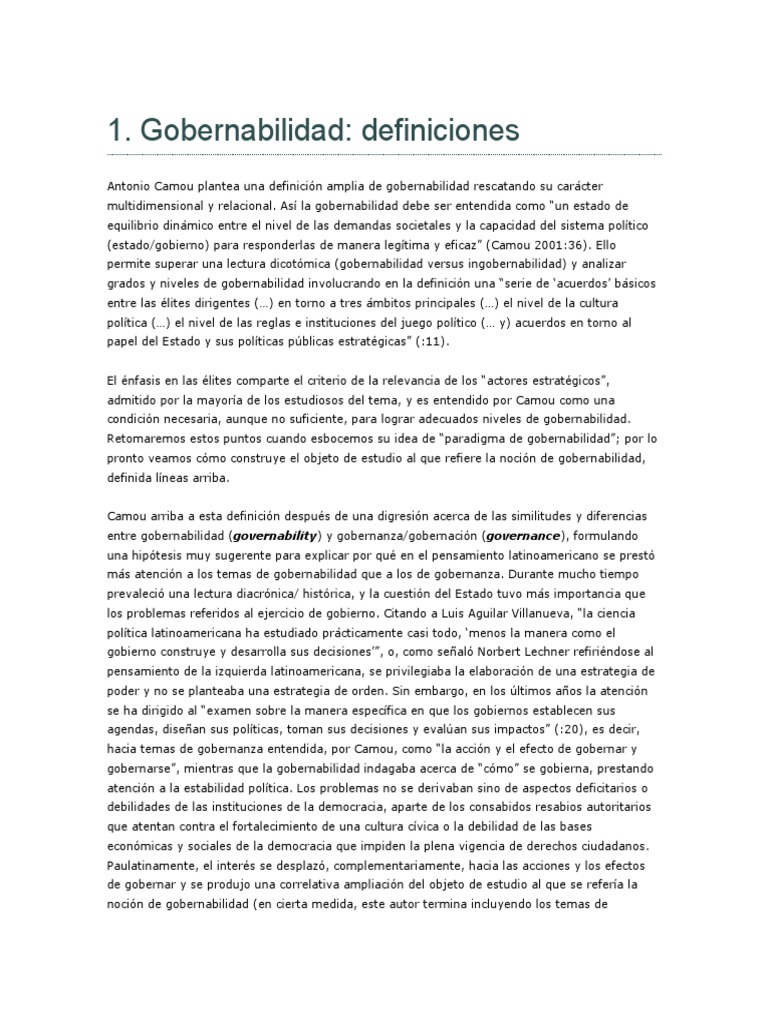 1. Gobernabilidad: definiciones

Antonio Camou plantea una definición amplia de gobernabilidad rescatando su carácter multidimensional y relacional. Así la gobernabilidad debe ser entendida como "un estado de equilibrio dinámico entre el nivel de las demandas societales y la capacidad del sistema político (estado/gobierno) para responderlas de manera legítima y eficaz" (Camou 2001:36). Ello permite superar una lectura dicotómica (gobernabilidad versus ingobernabilidad) y analizar grados y niveles de gobernabilidad involucrando en la definición una "serie de 'acuerdos' básicos entre las élites dirigentes (…) en torno a tres ámbitos principales (…) el nivel de la cultura política (…) el nivel de las reglas e instituciones del juego político (… y) acuerdos en torno al papel del Estado y sus políticas públicas estratégicas" (:11).

El énfasis en las élites comparte el criterio de la relevancia de los "actores estratégicos", admitido por la mayoría de los estudiosos del tema, y es entendido por Camou como una condición necesaria, aunque no suficiente, para lograr adecuados niveles de gobernabilidad. Retomaremos estos puntos cuando esbocemos su idea de "paradigma de gobernabilidad"; por lo pronto veamos cómo construye el objeto de estudio al que refiere la noción de gobernabilidad, definida líneas arriba.

Camou arriba a esta definición después de una digresión acerca de las similitudes y diferencias entre gobernabilidad (governability) y gobernanza/gobernación (governance), formulando una hipótesis muy sugerente para explicar por qué en el pensamiento latinoamericano se prestó más atención a los temas de gobernabilidad que a los de gobernanza. Durante mucho tiempo prevaleció una lectura diacrónica/ histórica, y la cuestión del Estado tuvo más importancia que los problemas referidos al ejercicio de gobierno. Citando a Luis Aguilar Villanueva, "la ciencia política latinoamericana ha estudiado prácticamente casi todo, 'menos la manera como el gobierno construye y desarrolla sus decisiones'", o, como señaló Norbert Lechner refiriéndose al pensamiento de la izquierda latinoamericana, se privilegiaba la elaboración de una estrategia de poder y no se planteaba una estrategia de orden. Sin embargo, en los últimos años la atención se ha dirigido al "examen sobre la manera específica en que los gobiernos establecen sus agendas, diseñan sus políticas, toman sus decisiones y evalúan sus impactos" (:20), es decir, hacia temas de gobernanza entendida, por Camou, como "la acción y el efecto de gobernar y gobernarse", mientras que la gobernabilidad indagaba acerca de "cómo" se gobierna, prestando atención a la estabilidad política. Los problemas no se derivaban sino de aspectos deficitarios o debilidades de las instituciones de la democracia, aparte de los consabidos resabios autoritarios que atentan contra el fortalecimiento de una cultura cívica o la debilidad de las bases económicas y sociales de la democracia que impiden la plena vigencia de derechos ciudadanos. Paulatinamente, el interés se desplazó, complementariamente, hacia las acciones y los efectos de gobernar y se produjo una correlativa ampliación del objeto de estudio al que se refería la noción de gobernabilidad (en cierta medida, este autor termina incluyendo los temas de